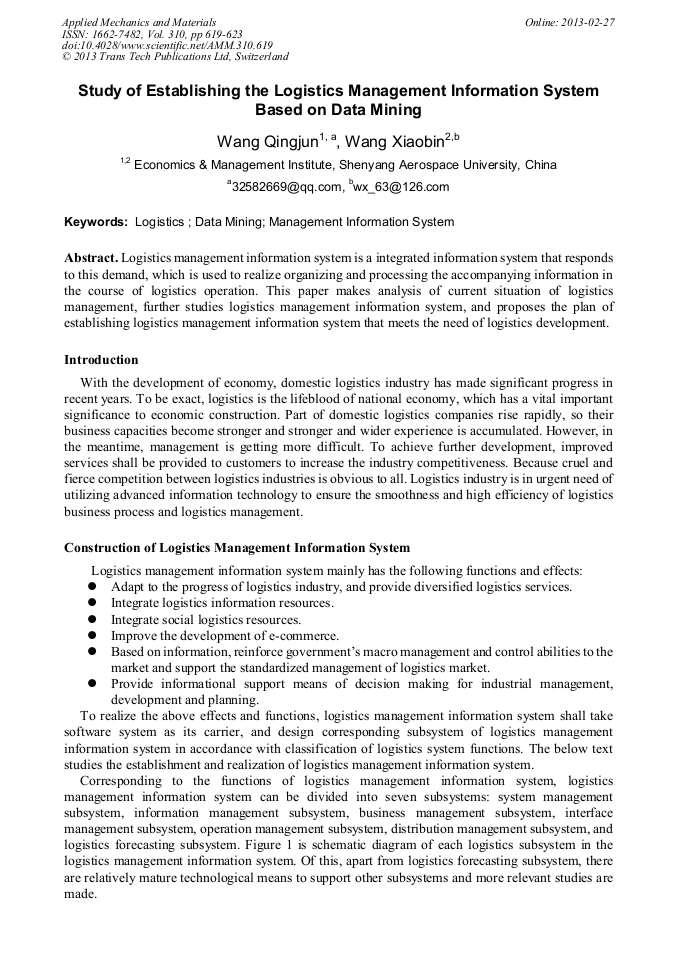 Applied Mechanics and Materials
ISSN: 1662-7482, Vol. 310, pp 619-623
doi:10.4028/www.scientific.net/AMM.310.619
© 2013 Trans Tech Publications Ltd, Switzerland

Online: 2013-02-27

Study of Establishing the Logistics Management Information System Based on Data Mining

Wang Qingjun$^{1, a}$, Wang Xiaobin$^{2,b}$

$^{1,2}$ Economics & Management Institute, Shenyang Aerospace University, China

$^{a}$32582669@qq.com, $^{b}$wx_63@126.com

Keywords: Logistics ; Data Mining; Management Information System

Abstract. Logistics management information system is a integrated information system that responds to this demand, which is used to realize organizing and processing the accompanying information in the course of logistics operation. This paper makes analysis of current situation of logistics management, further studies logistics management information system, and proposes the plan of establishing logistics management information system that meets the need of logistics development.

Introduction

With the development of economy, domestic logistics industry has made significant progress in recent years. To be exact, logistics is the lifeblood of national economy, which has a vital important significance to economic construction. Part of domestic logistics companies rise rapidly, so their business capacities become stronger and stronger and wider experience is accumulated. However, in the meantime, management is getting more difficult. To achieve further development, improved services shall be provided to customers to increase the industry competitiveness. Because cruel and fierce competition between logistics industries is obvious to all. Logistics industry is in urgent need of utilizing advanced information technology to ensure the smoothness and high efficiency of logistics business process and logistics management.

Construction of Logistics Management Information System

Logistics management information system mainly has the following functions and effects:
● Adapt to the progress of logistics industry, and provide diversified logistics services.
● Integrate logistics information resources.
● Integrate social logistics resources.
● Improve the development of e-commerce.
● Based on information, reinforce government's macro management and control abilities to the market and support the standardized management of logistics market.
● Provide informational support means of decision making for industrial management, development and planning.

To realize the above effects and functions, logistics management information system shall take software system as its carrier, and design corresponding subsystem of logistics management information system in accordance with classification of logistics system functions. The below text studies the establishment and realization of logistics management information system.

Corresponding to the functions of logistics management information system, logistics management information system can be divided into seven subsystems: system management subsystem, information management subsystem, business management subsystem, interface management subsystem, operation management subsystem, distribution management subsystem, and logistics forecasting subsystem. Figure 1 is schematic diagram of each logistics subsystem in the logistics management information system. Of this, apart from logistics forecasting subsystem, there are relatively mature technological means to support other subsystems and more relevant studies are made.